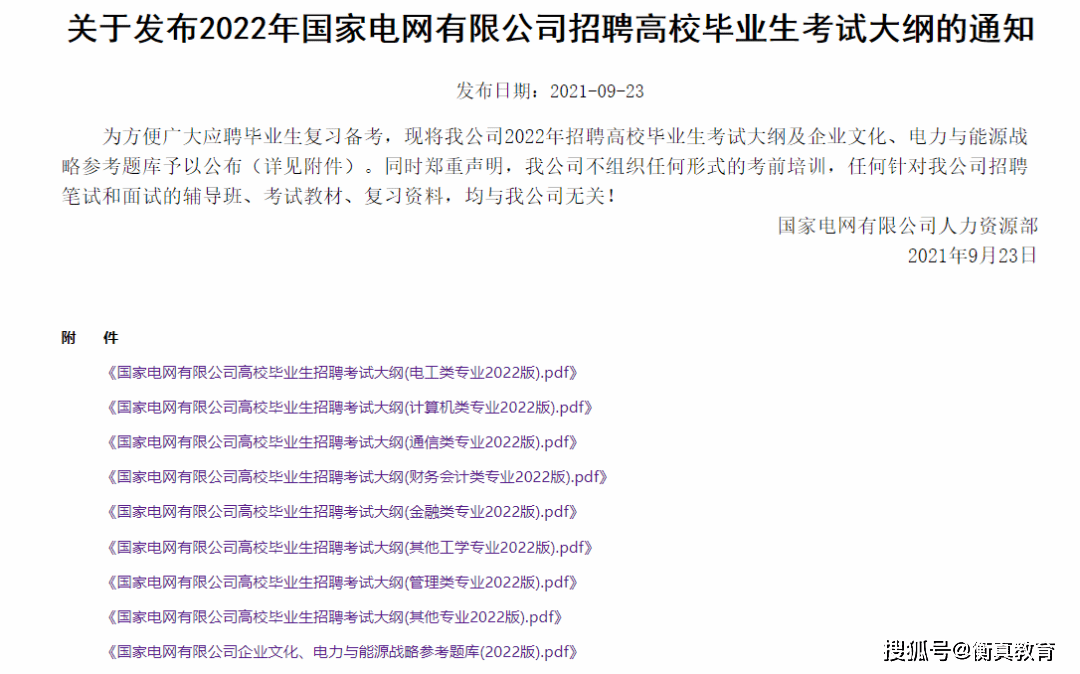 关于发布2022年国家电网有限公司招聘高校毕业生考试大纲的通知

发布日期：2021-09-23

为方便广大应聘毕业生复习备考，现将我公司2022年招聘高校毕业生考试大纲及企业文化、电力与能源战略参考题库予以公布（详见附件）。同时郑重声明，我公司不组织任何形式的考前培训，任何针对我公司招聘笔试和面试的辅导班、考试教材、复习资料，均与我公司无关！

国家电网有限公司人力资源部
2021年9月23日

附　件

《国家电网有限公司高校毕业生招聘考试大纲(电工类专业2022版).pdf》

《国家电网有限公司高校毕业生招聘考试大纲(计算机类专业2022版).pdf》

《国家电网有限公司高校毕业生招聘考试大纲(通信类专业2022版).pdf》

《国家电网有限公司高校毕业生招聘考试大纲(财务会计类专业2022版).pdf》

《国家电网有限公司高校毕业生招聘考试大纲(金融类专业2022版).pdf》

《国家电网有限公司高校毕业生招聘考试大纲(其他工学专业2022版).pdf》

《国家电网有限公司高校毕业生招聘考试大纲(管理类专业2022版).pdf》

《国家电网有限公司高校毕业生招聘考试大纲(其他专业2022版).pdf》

《国家电网有限公司企业文化、电力与能源战略参考题库(2022版).pdf》

搜狐号@衡真教育